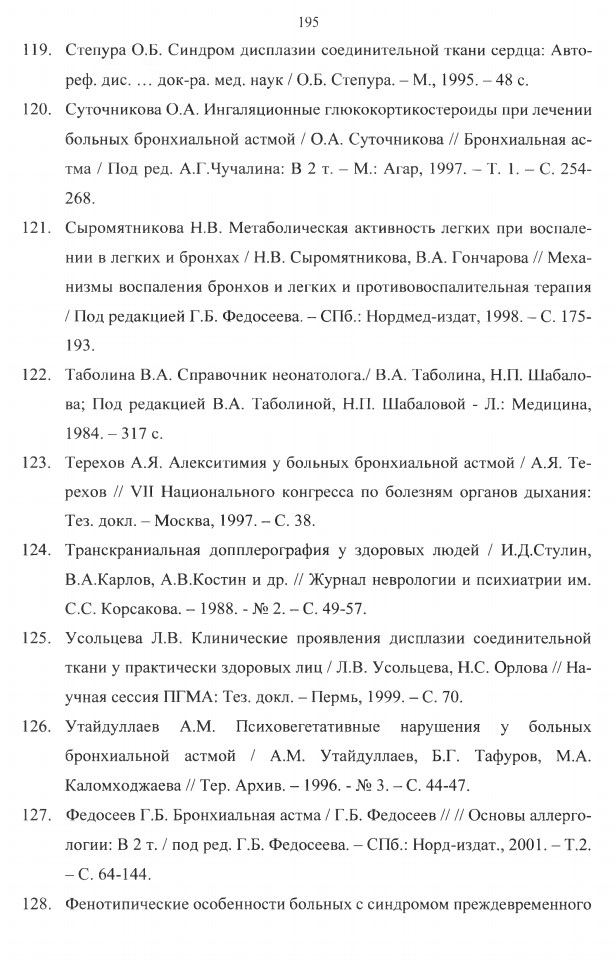 195

119. Степура О.Б. Синдром дисплазии соединительной ткани сердца: Автореф. дис. … док-ра. мед. наук / О.Б. Степура. – М., 1995. – 48 с.

120. Суточникова О.А. Ингаляционные глюкокортикостероиды при лечении больных бронхиальной астмой / О.А. Суточникова // Бронхиальная астма / Под ред. А.Г.Чучалина: В 2 т. – М.: Агар, 1997. – Т. 1. – С. 254-268.

121. Сыромятникова Н.В. Метаболическая активность легких при воспалении в легких и бронхах / Н.В. Сыромятникова, В.А. Гончарова // Механизмы воспаления бронхов и легких и противовоспалительная терапия / Под редакцией Г.Б. Федосеева. – СПб.: Нордмед-издат, 1998. – С. 175-193.

122. Таболина В.А. Справочник неонатолога./ В.А. Таболина, Н.П. Шабалова; Под редакцией В.А. Таболиной, Н.П. Шабаловой - Л.: Медицина, 1984. – 317 с.

123. Терехов А.Я. Алекситимия у больных бронхиальной астмой / А.Я. Терехов // VII Национального конгресса по болезням органов дыхания: Тез. докл. – Москва, 1997. – С. 38.

124. Транскраниальная допплерография у здоровых людей / И.Д.Стулин, В.А.Карлов, А.В.Костин и др. // Журнал неврологии и психиатрии им. С.С. Корсакова. – 1988. - № 2. – С. 49-57.

125. Усольцева Л.В. Клинические проявления дисплазии соединительной ткани у практически здоровых лиц / Л.В. Усольцева, Н.С. Орлова // Научная сессия ПГМА: Тез. докл. – Пермь, 1999. – С. 70.

126. Утайдуллаев А.М. Психовегетативные нарушения у больных бронхиальной астмой / А.М. Утайдуллаев, Б.Г. Тафуров, М.А. Каломходжаева // Тер. Архив. – 1996. - № 3. – С. 44-47.

127. Федосеев Г.Б. Бронхиальная астма / Г.Б. Федосеев // // Основы аллергологии: В 2 т. / под ред. Г.Б. Федосеева. – СПб.: Норд-издат., 2001. – Т.2. – С. 64-144.

128. Фенотипические особенности больных с синдромом преждевременного